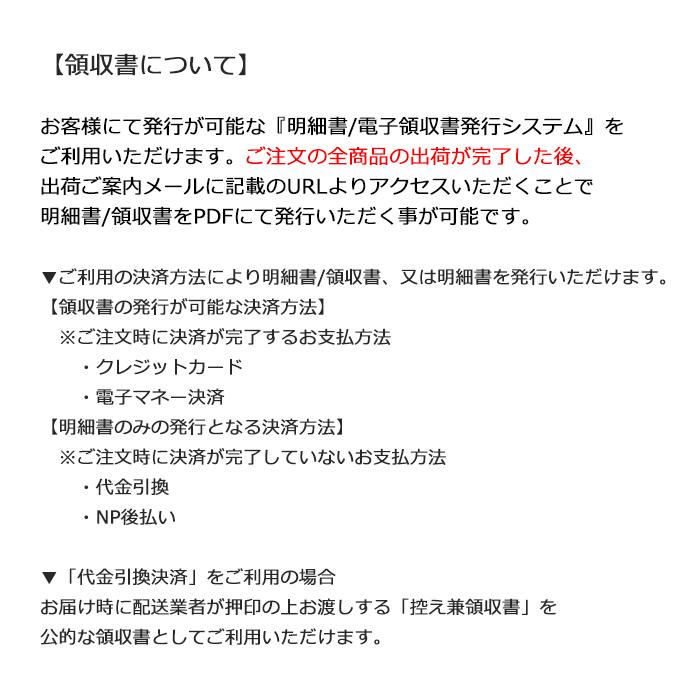 【領収書について】

お客様にて発行が可能な『明細書/電子領収書発行システム』をご利用いただけます。ご注文の全商品の出荷が完了した後、出荷ご案内メールに記載のURLよりアクセスいただくことで明細書/領収書をPDFにて発行いただく事が可能です。

▼ご利用の決済方法により明細書/領収書、又は明細書を発行いただけます。
【領収書の発行が可能な決済方法】
※ご注文時に決済が完了するお支払方法
・クレジットカード
・電子マネー決済
【明細書のみの発行となる決済方法】
※ご注文時に決済が完了していないお支払方法
・代金引換
・NP後払い

▼「代金引換決済」をご利用の場合
お届け時に配送業者が押印の上お渡しする「控え兼領収書」を公的な領収書としてご利用いただけます。